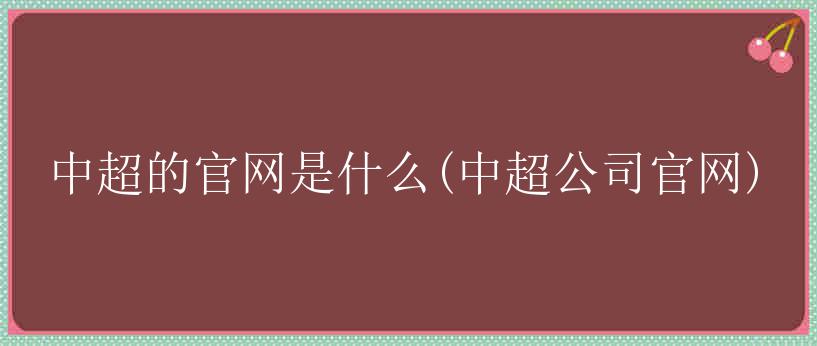 中超的官网是什么（中超公司官网）